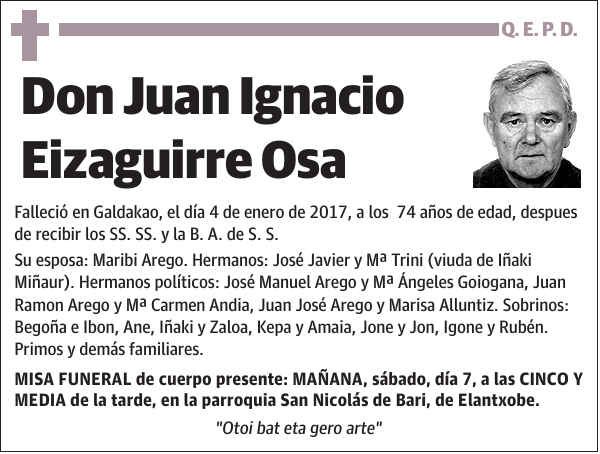 Q. E. P. D.

Don Juan Ignacio Eizaguirre Osa

Falleció en Galdakao, el día 4 de enero de 2017, a los 74 años de edad, despues de recibir los SS. SS. y la B. A. de S. S.

Su esposa: Maribi Arego. Hermanos: José Javier y Mª Trini (viuda de Iñaki Miñaur). Hermanos políticos: José Manuel Arego y Mª Ángeles Goiogana, Juan Ramon Arego y Mª Carmen Andia, Juan José Arego y Marisa Alluntiz. Sobrinos: Begoña e Ibon, Ane, Iñaki y Zaloa, Kepa y Amaia, Jone y Jon, Igone y Rubén. Primos y demás familiares.

MISA FUNERAL de cuerpo presente: MAÑANA, sábado, día 7, a las CINCO Y MEDIA de la tarde, en la parroquia San Nicolás de Bari, de Elantxobe.

"Otoi bat eta gero arte"